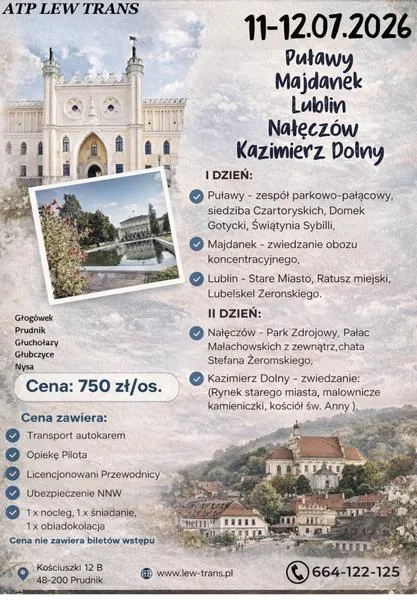 ATP LEW TRANS

11-12.07.2026

Puławy
Majdanek
Lublin
Nałęczów
Kazimierz Dolny

I DZIEŃ:

Puławy - zespół parkowo-pałacowy, siedziba Czartoryskich, Domek Gotycki, Świątynia Sybilli,

Majdanek - zwiedzanie obozu koncentracyjnego,

Lublin - Stare Miasto, Ratusz miejski, Lubelskel Żeronskiego.

II DZIEŃ:

Nałęczów - Park Zdrojowy, Pałac Małachowskich z zewnątrz,chata Stefana Żeromskiego,

Kazimierz Dolny - zwiedzanie: (Rynek starego miasta, malownicze kamieniczki, kościół św. Anny ).

Głogówek
Prudnik
Głuchołazy
Głubczyce
Nysa

Cena: 750 zł/os.

Cena zawiera:

Transport autokarem

Opiekę Pilota

Licencjonowani Przewodnicy

Ubezpieczenie NNW

1 x nocleg, 1 x śniadanie, 1 x obiadokolacja

Cena nie zawiera biletów wstępu

Kościuszki 12 B
48-200 Prudnik

www.lew-trans.pl

664-122-125